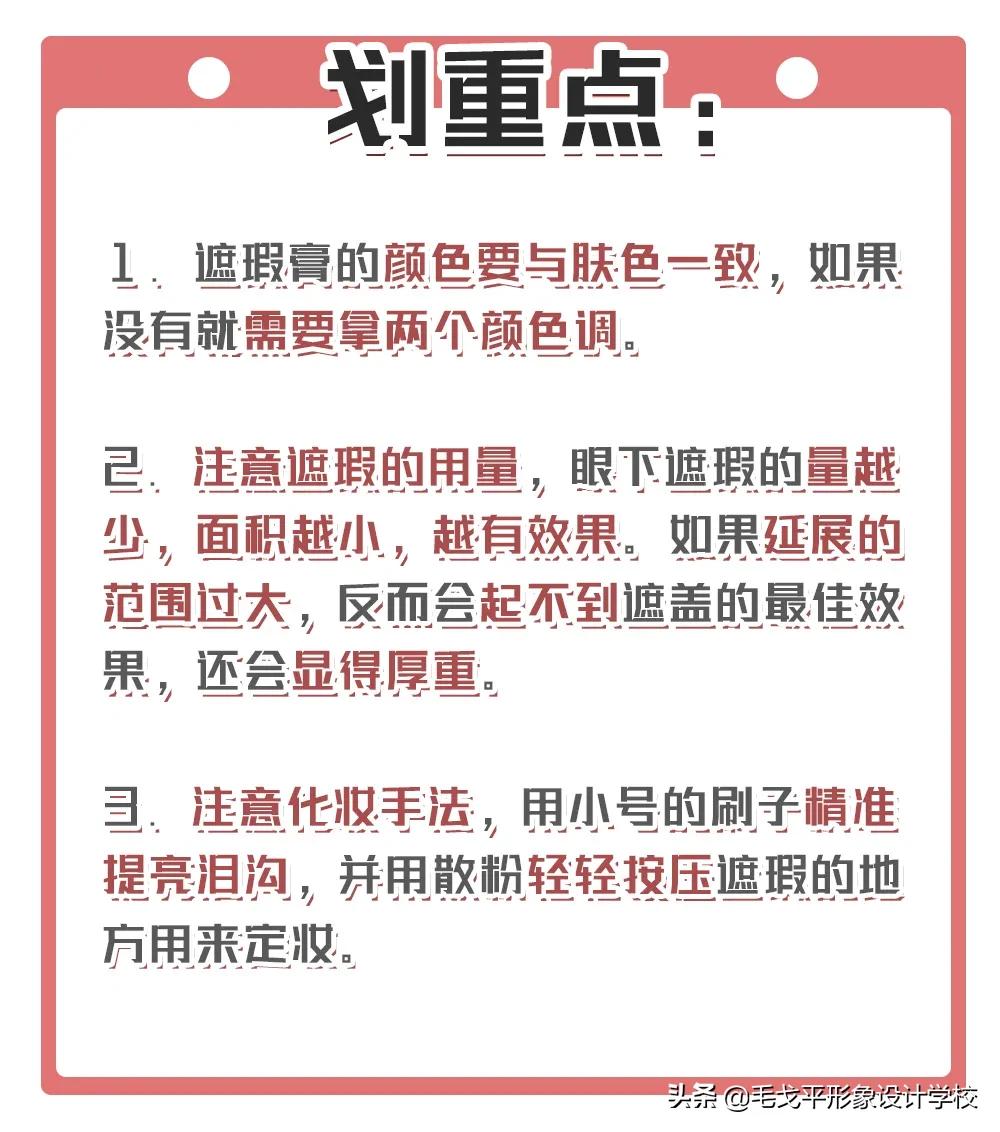 划重点：

1. 遮瑕膏的颜色要与肤色一致，如果没有就需要拿两个颜色调。

2. 注意遮瑕的用量，眼下遮瑕的量越少，面积越小，越有效果。如果延展的范围过大，反而会起不到遮盖的最佳效果，还会显得厚重。

3. 注意化妆手法，用小号的刷子精准提亮泪沟，并用散粉轻轻按压遮瑕的地方用来定妆。

头条 @毛戈平形象设计学校